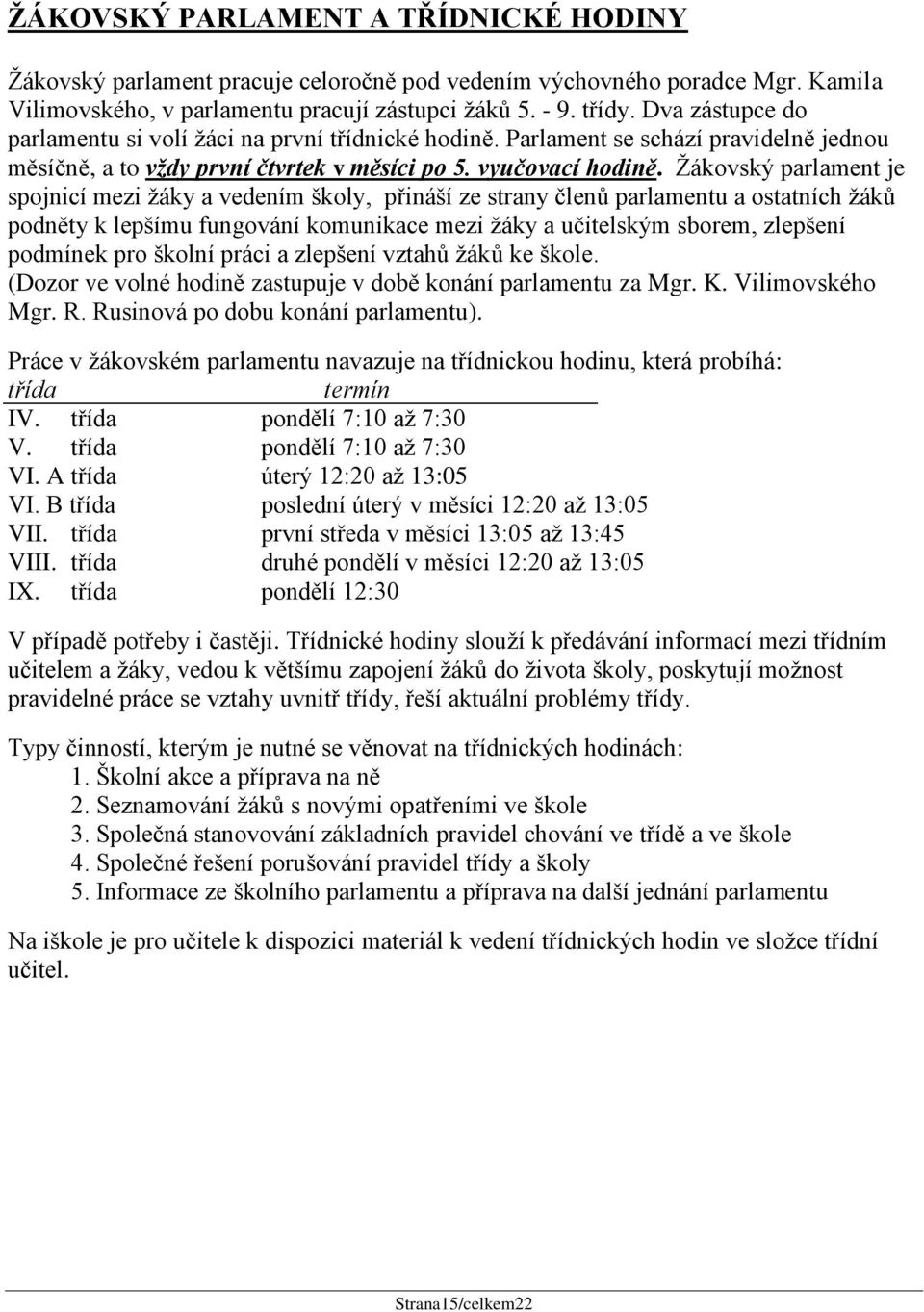 ŽÁKOVSKÝ PARLAMENT A TŘÍDNICKÉ HODINY

Žákovský parlament pracuje celoročně pod vedením výchovného poradce Mgr. Kamila Vilimovského, v parlamentu pracují zástupci žáků 5. - 9. třídy. Dva zástupce do parlamentu si volí žáci na první třídnické hodině. Parlament se schází pravidelně jednou měsíčně, a to vždy první čtvrtek v měsíci po 5. vyučovací hodině. Žákovský parlament je spojnicí mezi žáky a vedením školy, přináší ze strany členů parlamentu a ostatních žáků podněty k lepšímu fungování komunikace mezi žáky a učitelským sborem, zlepšení podmínek pro školní práci a zlepšení vztahů žáků ke škole.
(Dozor ve volné hodině zastupuje v době konání parlamentu za Mgr. K. Vilimovského Mgr. R. Rusinová po dobu konání parlamentu).

Práce v žákovském parlamentu navazuje na třídnickou hodinu, která probíhá:

| třída | termín |
|---|---|
| IV. třída | pondělí 7:10 až 7:30 |
| V. třída | pondělí 7:10 až 7:30 |
| VI. A třída | úterý 12:20 až 13:05 |
| VI. B třída | poslední úterý v měsíci 12:20 až 13:05 |
| VII. třída | první středa v měsíci 13:05 až 13:45 |
| VIII. třída | druhé pondělí v měsíci 12:20 až 13:05 |
| IX. třída | pondělí 12:30 |

V případě potřeby i častěji. Třídnické hodiny slouží k předávání informací mezi třídním učitelem a žáky, vedou k většímu zapojení žáků do života školy, poskytují možnost pravidelné práce se vztahy uvnitř třídy, řeší aktuální problémy třídy.

Typy činností, kterým je nutné se věnovat na třídnických hodinách:
1. Školní akce a příprava na ně
2. Seznamování žáků s novými opatřeními ve škole
3. Společná stanovování základních pravidel chování ve třídě a ve škole
4. Společné řešení porušování pravidel třídy a školy
5. Informace ze školního parlamentu a příprava na další jednání parlamentu

Na iškole je pro učitele k dispozici materiál k vedení třídnických hodin ve složce třídní učitel.

Strana15/celkem22